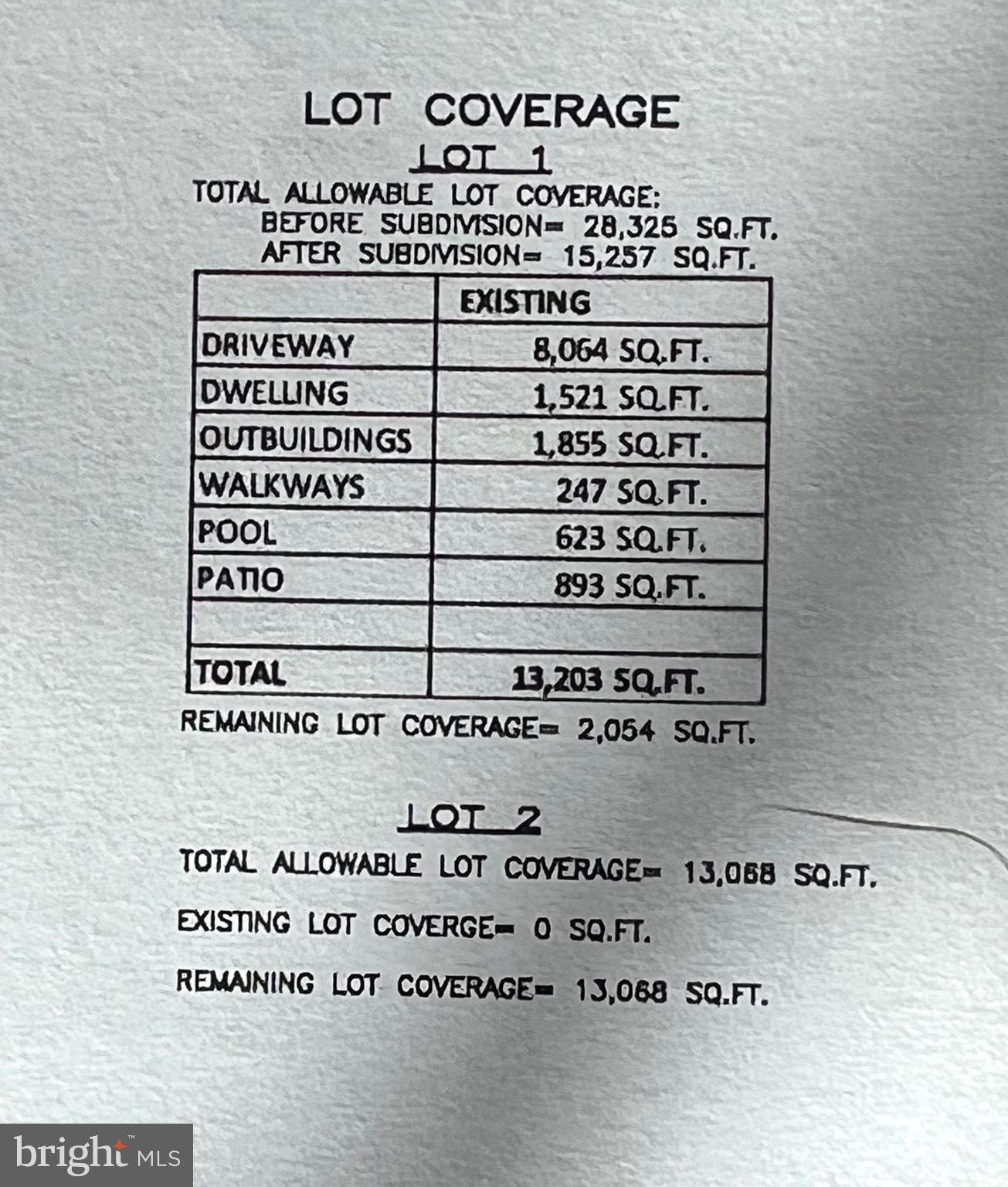 LOT COVERAGE

LOT 1

TOTAL ALLOWABLE LOT COVERAGE:
BEFORE SUBDIVISION= 28,325 SQ.FT.
AFTER SUBDIVISION= 15,257 SQ.FT.

| | EXISTING |
|---|---|
| DRIVEWAY | 8,064 SQ.FT. |
| DWELLING | 1,521 SQ.FT. |
| OUTBUILDINGS | 1,855 SQ.FT. |
| WALKWAYS | 247 SQ.FT. |
| POOL | 623 SQ.FT. |
| PATIO | 893 SQ.FT. |
| | |
| TOTAL | 13,203 SQ.FT. |

REMAINING LOT COVERAGE= 2,054 SQ.FT.

LOT 2

TOTAL ALLOWABLE LOT COVERAGE= 13,068 SQ.FT.

EXISTING LOT COVERGE= 0 SQ.FT.

REMAINING LOT COVERAGE= 13,068 SQ.FT.

bright MLS